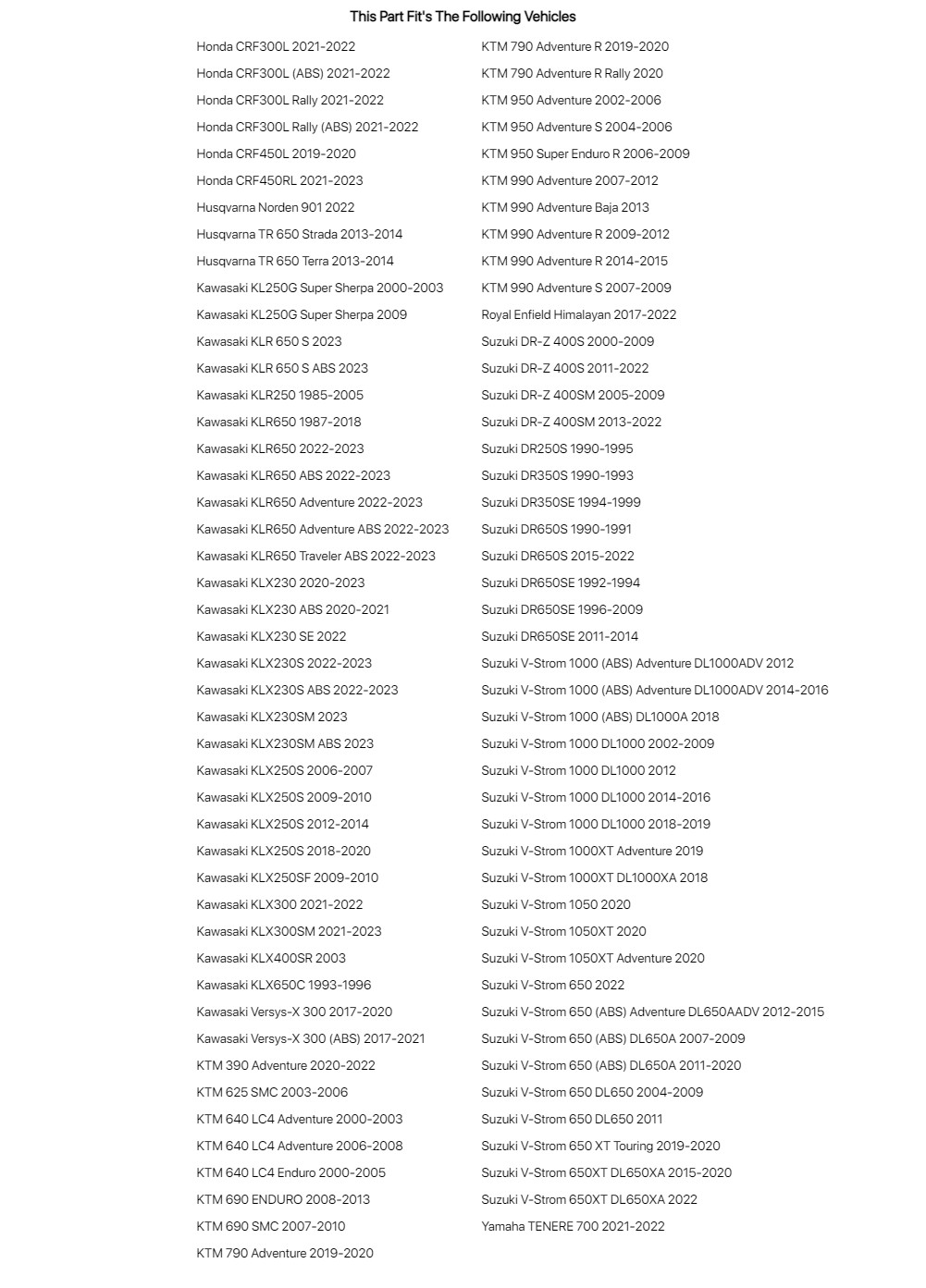 This Part Fit's The Following Vehicles

Honda CRF300L 2021-2022
Honda CRF300L (ABS) 2021-2022
Honda CRF300L Rally 2021-2022
Honda CRF300L Rally (ABS) 2021-2022
Honda CRF450L 2019-2020
Honda CRF450RL 2021-2023
Husqvarna Norden 901 2022
Husqvarna TR 650 Strada 2013-2014
Husqvarna TR 650 Terra 2013-2014
Kawasaki KL250G Super Sherpa 2000-2003
Kawasaki KL250G Super Sherpa 2009
Kawasaki KLR 650 S 2023
Kawasaki KLR 650 S ABS 2023
Kawasaki KLR250 1985-2005
Kawasaki KLR650 1987-2018
Kawasaki KLR650 2022-2023
Kawasaki KLR650 ABS 2022-2023
Kawasaki KLR650 Adventure 2022-2023
Kawasaki KLR650 Adventure ABS 2022-2023
Kawasaki KLR650 Traveler ABS 2022-2023
Kawasaki KLX230 2020-2023
Kawasaki KLX230 ABS 2020-2021
Kawasaki KLX230 SE 2022
Kawasaki KLX230S 2022-2023
Kawasaki KLX230S ABS 2022-2023
Kawasaki KLX230SM 2023
Kawasaki KLX230SM ABS 2023
Kawasaki KLX250S 2006-2007
Kawasaki KLX250S 2009-2010
Kawasaki KLX250S 2012-2014
Kawasaki KLX250S 2018-2020
Kawasaki KLX250SF 2009-2010
Kawasaki KLX300 2021-2022
Kawasaki KLX300SM 2021-2023
Kawasaki KLX400SR 2003
Kawasaki KLX650C 1993-1996
Kawasaki Versys-X 300 2017-2020
Kawasaki Versys-X 300 (ABS) 2017-2021
KTM 390 Adventure 2020-2022
KTM 625 SMC 2003-2006
KTM 640 LC4 Adventure 2000-2003
KTM 640 LC4 Adventure 2006-2008
KTM 640 LC4 Enduro 2000-2005
KTM 690 ENDURO 2008-2013
KTM 690 SMC 2007-2010
KTM 790 Adventure 2019-2020

KTM 790 Adventure R 2019-2020
KTM 790 Adventure R Rally 2020
KTM 950 Adventure 2002-2006
KTM 950 Adventure S 2004-2006
KTM 950 Super Enduro R 2006-2009
KTM 990 Adventure 2007-2012
KTM 990 Adventure Baja 2013
KTM 990 Adventure R 2009-2012
KTM 990 Adventure R 2014-2015
KTM 990 Adventure S 2007-2009
Royal Enfield Himalayan 2017-2022
Suzuki DR-Z 400S 2000-2009
Suzuki DR-Z 400S 2011-2022
Suzuki DR-Z 400SM 2005-2009
Suzuki DR-Z 400SM 2013-2022
Suzuki DR250S 1990-1995
Suzuki DR350S 1990-1993
Suzuki DR350SE 1994-1999
Suzuki DR650S 1990-1991
Suzuki DR650S 2015-2022
Suzuki DR650SE 1992-1994
Suzuki DR650SE 1996-2009
Suzuki DR650SE 2011-2014
Suzuki V-Strom 1000 (ABS) Adventure DL1000ADV 2012
Suzuki V-Strom 1000 (ABS) Adventure DL1000ADV 2014-2016
Suzuki V-Strom 1000 (ABS) DL1000A 2018
Suzuki V-Strom 1000 DL1000 2002-2009
Suzuki V-Strom 1000 DL1000 2012
Suzuki V-Strom 1000 DL1000 2014-2016
Suzuki V-Strom 1000 DL1000 2018-2019
Suzuki V-Strom 1000XT Adventure 2019
Suzuki V-Strom 1000XT DL1000XA 2018
Suzuki V-Strom 1050 2020
Suzuki V-Strom 1050XT 2020
Suzuki V-Strom 1050XT Adventure 2020
Suzuki V-Strom 650 2022
Suzuki V-Strom 650 (ABS) Adventure DL650AADV 2012-2015
Suzuki V-Strom 650 (ABS) DL650A 2007-2009
Suzuki V-Strom 650 (ABS) DL650A 2011-2020
Suzuki V-Strom 650 DL650 2004-2009
Suzuki V-Strom 650 DL650 2011
Suzuki V-Strom 650 XT Touring 2019-2020
Suzuki V-Strom 650XT DL650XA 2015-2020
Suzuki V-Strom 650XT DL650XA 2022
Yamaha TENERE 700 2021-2022